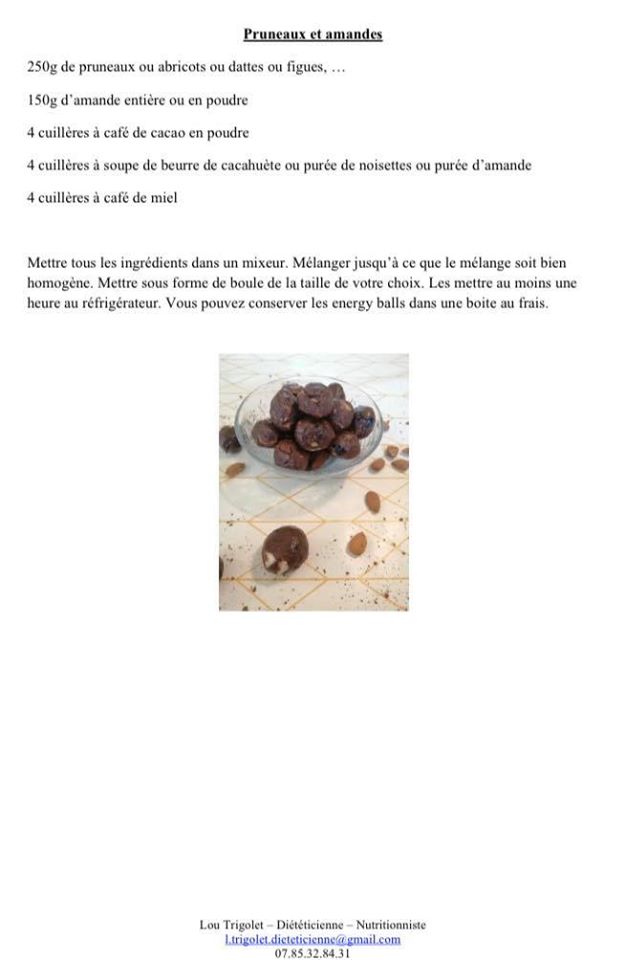 Pruneaux et amandes

250g de pruneaux ou abricots ou dattes ou figues, …

150g d'amande entière ou en poudre

4 cuillères à café de cacao en poudre

4 cuillères à soupe de beurre de cacahuète ou purée de noisettes ou purée d'amande

4 cuillères à café de miel

Mettre tous les ingrédients dans un mixeur. Mélanger jusqu'à ce que le mélange soit bien homogène. Mettre sous forme de boule de la taille de votre choix. Les mettre au moins une heure au réfrigérateur. Vous pouvez conserver les energy balls dans une boite au frais.

Lou Trigolet – Diététicienne – Nutritionniste
l.trigolet.dieteticienne@gmail.com
07.85.32.84.31